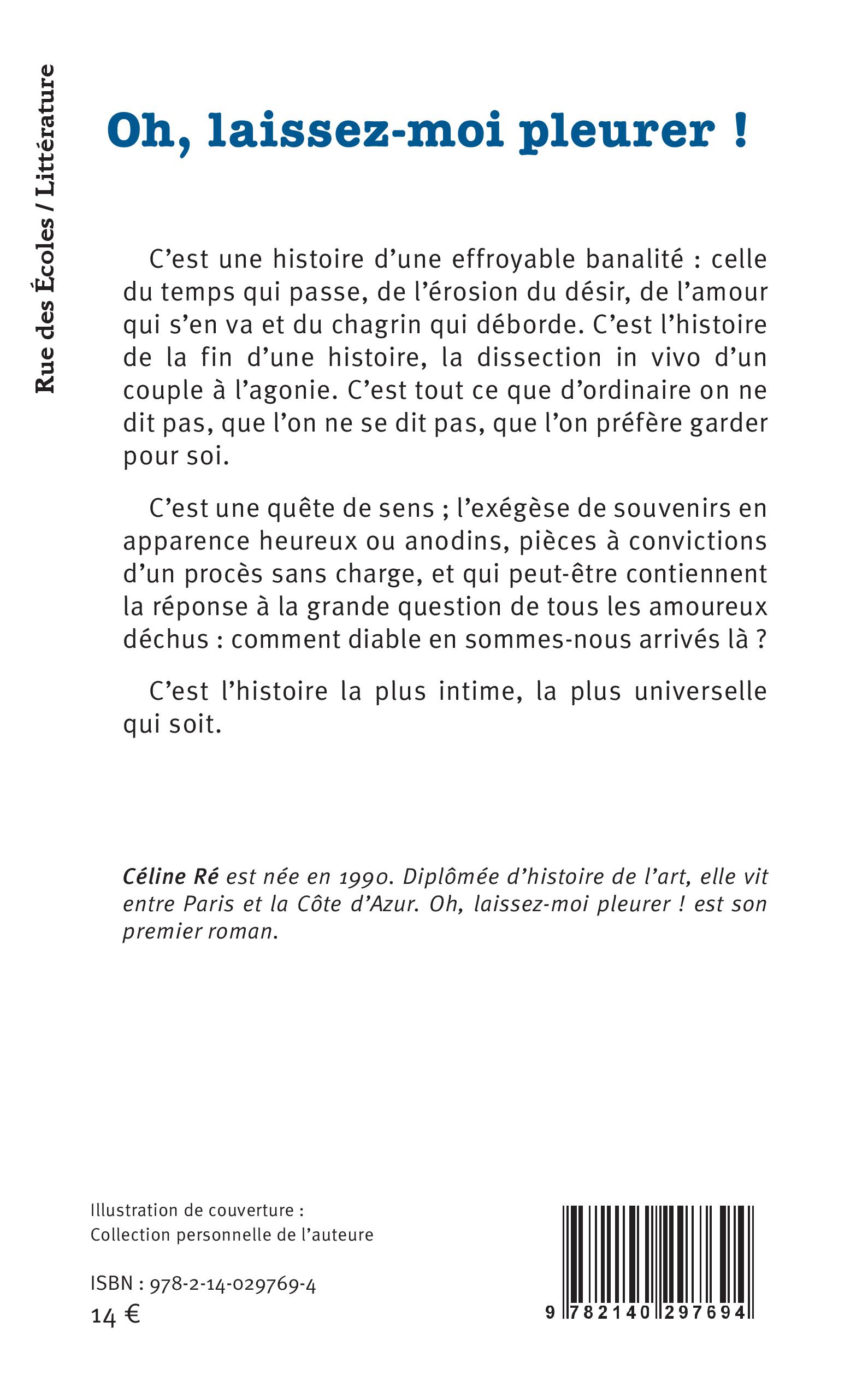 Rue des Écoles / Littérature

Oh, laissez-moi pleurer !

C'est une histoire d'une effroyable banalité : celle du temps qui passe, de l'érosion du désir, de l'amour qui s'en va et du chagrin qui déborde. C'est l'histoire de la fin d'une histoire, la dissection in vivo d'un couple à l'agonie. C'est tout ce que d'ordinaire on ne dit pas, que l'on ne se dit pas, que l'on préfère garder pour soi.

C'est une quête de sens ; l'exégèse de souvenirs en apparence heureux ou anodins, pièces à convictions d'un procès sans charge, et qui peut-être contiennent la réponse à la grande question de tous les amoureux déchus : comment diable en sommes-nous arrivés là ?

C'est l'histoire la plus intime, la plus universelle qui soit.

Céline Ré est née en 1990. Diplômée d'histoire de l'art, elle vit entre Paris et la Côte d'Azur. Oh, laissez-moi pleurer ! est son premier roman.

Illustration de couverture :
Collection personnelle de l'auteure

ISBN : 978-2-14-029769-4
14 €

9 782140 297694